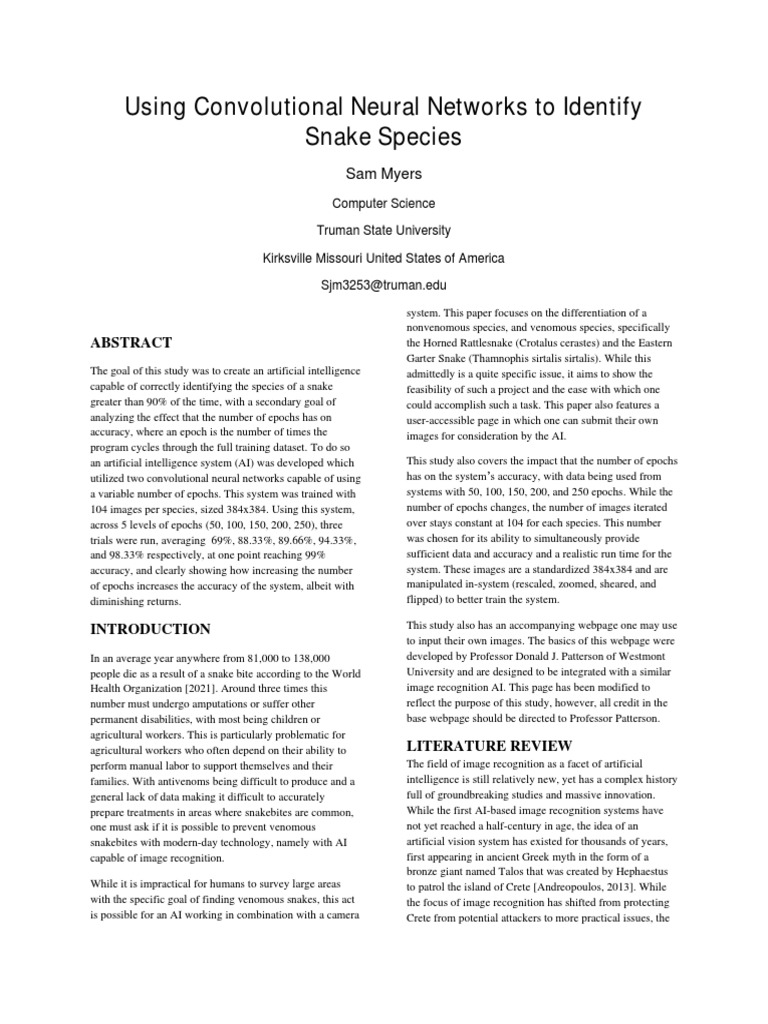 Using Convolutional Neural Networks to Identify Snake Species

Sam Myers

Computer Science

Truman State University

Kirksville Missouri United States of America

Sjm3253@truman.edu

ABSTRACT

The goal of this study was to create an artificial intelligence capable of correctly identifying the species of a snake greater than 90% of the time, with a secondary goal of analyzing the effect that the number of epochs has on accuracy, where an epoch is the number of times the program cycles through the full training dataset. To do so an artificial intelligence system (AI) was developed which utilized two convolutional neural networks capable of using a variable number of epochs. This system was trained with 104 images per species, sized 384x384. Using this system, across 5 levels of epochs (50, 100, 150, 200, 250), three trials were run, averaging 69%, 88.33%, 89.66%, 94.33%, and 98.33% respectively, at one point reaching 99% accuracy, and clearly showing how increasing the number of epochs increases the accuracy of the system, albeit with diminishing returns.

INTRODUCTION

In an average year anywhere from 81,000 to 138,000 people die as a result of a snake bite according to the World Health Organization [2021]. Around three times this number must undergo amputations or suffer other permanent disabilities, with most being children or agricultural workers. This is particularly problematic for agricultural workers who often depend on their ability to perform manual labor to support themselves and their families. With antivenoms being difficult to produce and a general lack of data making it difficult to accurately prepare treatments in areas where snakebites are common, one must ask if it is possible to prevent venomous snakebites with modern-day technology, namely with AI capable of image recognition.

While it is impractical for humans to survey large areas with the specific goal of finding venomous snakes, this act is possible for an AI working in combination with a camera system. This paper focuses on the differentiation of a nonvenomous species, and venomous species, specifically the Horned Rattlesnake (Crotalus cerastes) and the Eastern Garter Snake (Thamnophis sirtalis sirtalis). While this admittedly is a quite specific issue, it aims to show the feasibility of such a project and the ease with which one could accomplish such a task. This paper also features a user-accessible page in which one can submit their own images for consideration by the AI.

This study also covers the impact that the number of epochs has on the system's accuracy, with data being used from systems with 50, 100, 150, 200, and 250 epochs. While the number of epochs changes, the number of images iterated over stays constant at 104 for each species. This number was chosen for its ability to simultaneously provide sufficient data and accuracy and a realistic run time for the system. These images are a standardized 384x384 and are manipulated in-system (rescaled, zoomed, sheared, and flipped) to better train the system.

This study also has an accompanying webpage one may use to input their own images. The basics of this webpage were developed by Professor Donald J. Patterson of Westmont University and are designed to be integrated with a similar image recognition AI. This page has been modified to reflect the purpose of this study, however, all credit in the base webpage should be directed to Professor Patterson.

LITERATURE REVIEW

The field of image recognition as a facet of artificial intelligence is still relatively new, yet has a complex history full of groundbreaking studies and massive innovation. While the first AI-based image recognition systems have not yet reached a half-century in age, the idea of an artificial vision system has existed for thousands of years, first appearing in ancient Greek myth in the form of a bronze giant named Talos that was created by Hephaestus to patrol the island of Crete [Andreopoulos, 2013]. While the focus of image recognition has shifted from protecting Crete from potential attackers to more practical issues, the